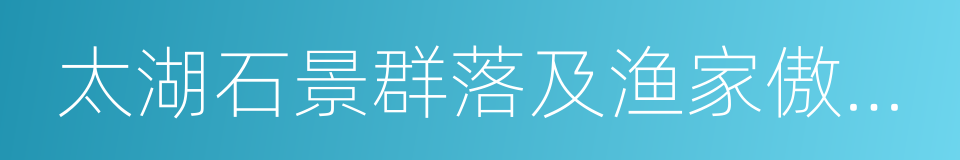 太湖石景群落及渔家傲...